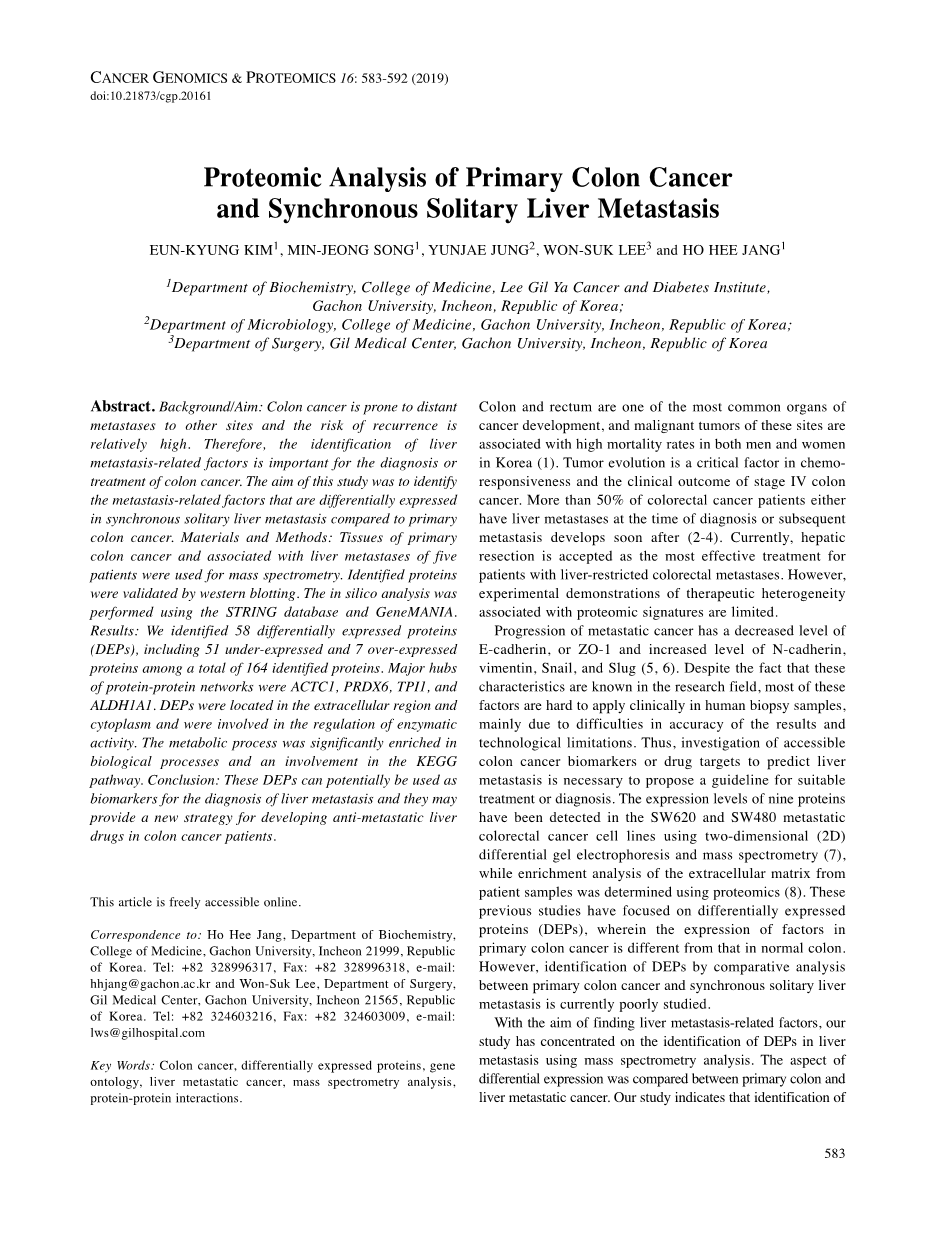 CANCER GENOMICS & PROTEOMICS 16: 583-592 (2019)
doi:10.21873/cgp.20161

Proteomic Analysis of Primary Colon Cancer and Synchronous Solitary Liver Metastasis

EUN-KYUNG KIM$^1$, MIN-JEONG SONG$^1$, YUNJAE JUNG$^2$, WON-SUK LEE$^3$ and HO HEE JANG$^1$

$^1$Department of Biochemistry, College of Medicine, Lee Gil Ya Cancer and Diabetes Institute, Gachon University, Incheon, Republic of Korea;
$^2$Department of Microbiology, College of Medicine, Gachon University, Incheon, Republic of Korea;
$^3$Department of Surgery, Gil Medical Center, Gachon University, Incheon, Republic of Korea

Abstract. Background/Aim: Colon cancer is prone to distant metastases to other sites and the risk of recurrence is relatively high. Therefore, the identification of liver metastasis-related factors is important for the diagnosis or treatment of colon cancer. The aim of this study was to identify the metastasis-related factors that are differentially expressed in synchronous solitary liver metastasis compared to primary colon cancer. Materials and Methods: Tissues of primary colon cancer and associated with liver metastases of five patients were used for mass spectrometry. Identified proteins were validated by western blotting. The in silico analysis was performed using the STRING database and GeneMANIA. Results: We identified 58 differentially expressed proteins (DEPs), including 51 under-expressed and 7 over-expressed proteins among a total of 164 identified proteins. Major hubs of protein-protein networks were ACTC1, PRDX6, TPI1, and ALDH1A1. DEPs were located in the extracellular region and cytoplasm and were involved in the regulation of enzymatic activity. The metabolic process was significantly enriched in biological processes and an involvement in the KEGG pathway. Conclusion: These DEPs can potentially be used as biomarkers for the diagnosis of liver metastasis and they may provide a new strategy for developing anti-metastatic liver drugs in colon cancer patients.

This article is freely accessible online.

Correspondence to: Ho Hee Jang, Department of Biochemistry, College of Medicine, Gachon University, Incheon 21999, Republic of Korea. Tel: +82 328996317, Fax: +82 328996318, e-mail: hhjang@gachon.ac.kr and Won-Suk Lee, Department of Surgery, Gil Medical Center, Gachon University, Incheon 21565, Republic of Korea. Tel: +82 324603216, Fax: +82 324603009, e-mail: lws@gilhospital.com

Key Words: Colon cancer, differentially expressed proteins, gene ontology, liver metastatic cancer, mass spectrometry analysis, protein-protein interactions.

Colon and rectum are one of the most common organs of cancer development, and malignant tumors of these sites are associated with high mortality rates in both men and women in Korea (1). Tumor evolution is a critical factor in chemo-responsiveness and the clinical outcome of stage IV colon cancer. More than 50% of colorectal cancer patients either have liver metastases at the time of diagnosis or subsequent metastasis develops soon after (2-4). Currently, hepatic resection is accepted as the most effective treatment for patients with liver-restricted colorectal metastases. However, experimental demonstrations of therapeutic heterogeneity associated with proteomic signatures are limited.

Progression of metastatic cancer has a decreased level of E-cadherin, or ZO-1 and increased level of N-cadherin, vimentin, Snail, and Slug (5, 6). Despite the fact that these characteristics are known in the research field, most of these factors are hard to apply clinically in human biopsy samples, mainly due to difficulties in accuracy of the results and technological limitations. Thus, investigation of accessible colon cancer biomarkers or drug targets to predict liver metastasis is necessary to propose a guideline for suitable treatment or diagnosis. The expression levels of nine proteins have been detected in the SW620 and SW480 metastatic colorectal cancer cell lines using two-dimensional (2D) differential gel electrophoresis and mass spectrometry (7), while enrichment analysis of the extracellular matrix from patient samples was determined using proteomics (8). These previous studies have focused on differentially expressed proteins (DEPs), wherein the expression of factors in primary colon cancer is different from that in normal colon. However, identification of DEPs by comparative analysis between primary colon cancer and synchronous solitary liver metastasis is currently poorly studied.

With the aim of finding liver metastasis-related factors, our study has concentrated on the identification of DEPs in liver metastasis using mass spectrometry analysis. The aspect of differential expression was compared between primary colon and liver metastatic cancer. Our study indicates that identification of

583